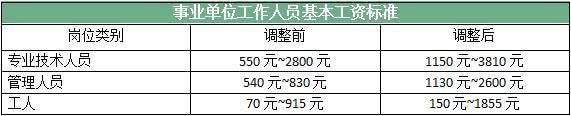 事业单位工作人员基本工资标准

| 岗位类别 | 调整前 | 调整后 |
|---|---|---|
| 专业技术人员 | 550 元~2800 元 | 1150 元~3810 元 |
| 管理人员 | 540 元~830 元 | 1130 元~2600 元 |
| 工人 | 70 元~915 元 | 150 元~1855 元 |